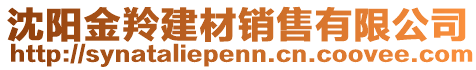 沈阳金羚建材销售有限公司
http://synataliepenn.cn.coovee.com